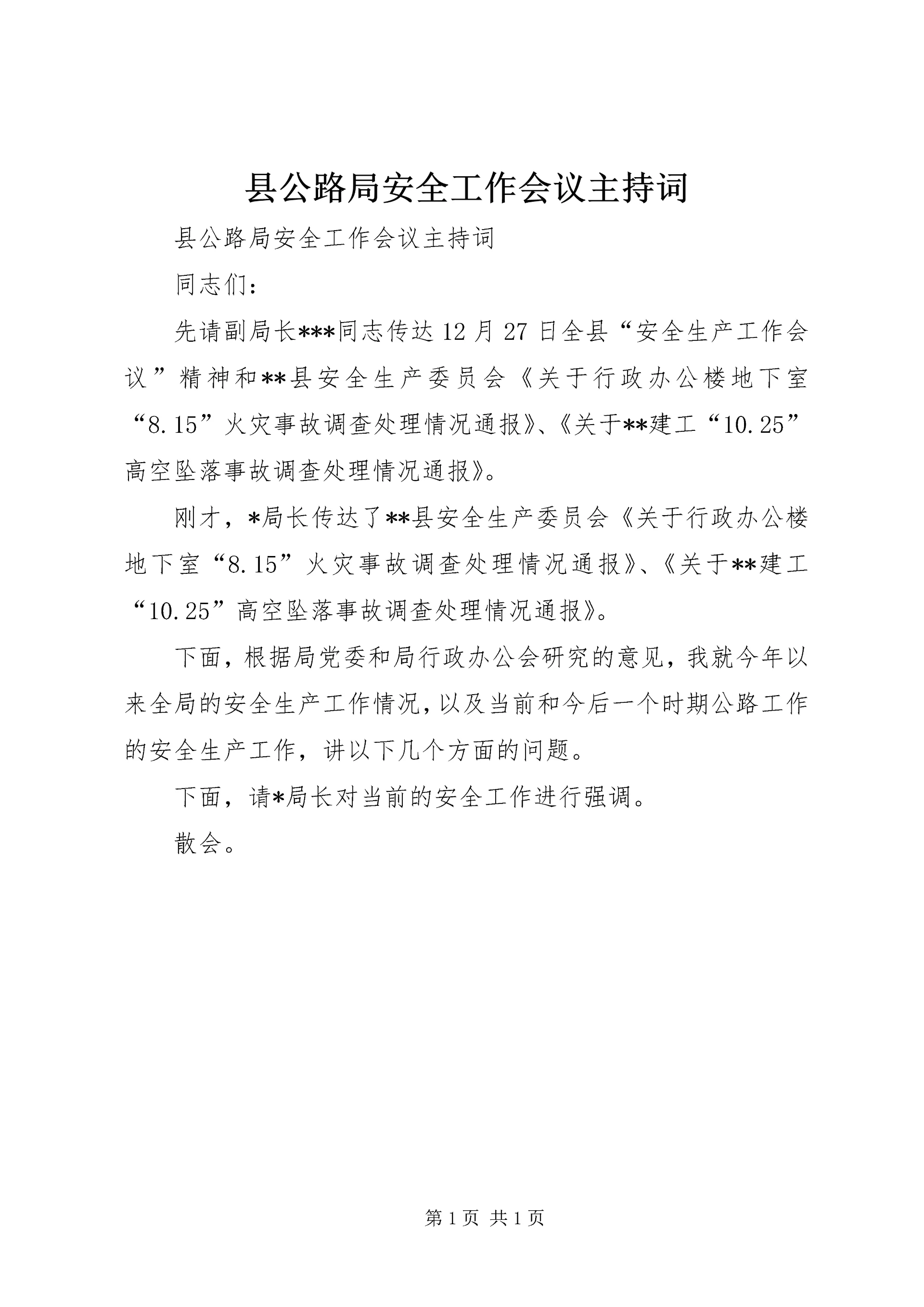 县公路局安全工作会议主持词

县公路局安全工作会议主持词

同志们：

先请副局长***同志传达12月27日全县“安全生产工作会议”精神和**县安全生产委员会《关于行政办公楼地下室“8.15”火灾事故调查处理情况通报》、《关于**建工“10.25”高空坠落事故调查处理情况通报》。

刚才，*局长传达了**县安全生产委员会《关于行政办公楼地下室“8.15”火灾事故调查处理情况通报》、《关于**建工“10.25”高空坠落事故调查处理情况通报》。

下面，根据局党委和局行政办公会研究的意见，我就今年以来全局的安全生产工作情况，以及当前和今后一个时期公路工作的安全生产工作，讲以下几个方面的问题。

下面，请*局长对当前的安全工作进行强调。

散会。

第1页 共1页